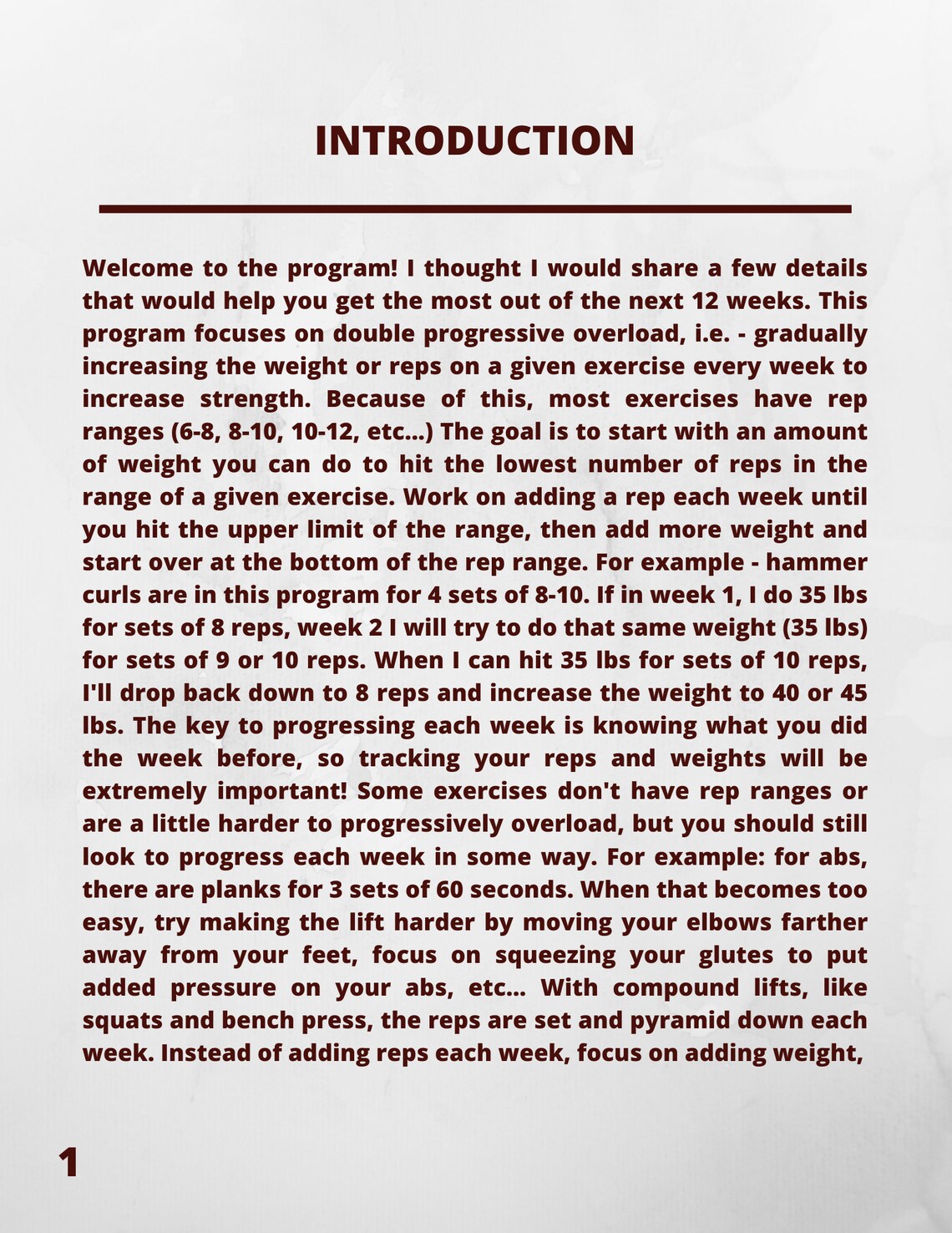 INTRODUCTION

Welcome to the program! I thought I would share a few details that would help you get the most out of the next 12 weeks. This program focuses on double progressive overload, i.e. - gradually increasing the weight or reps on a given exercise every week to increase strength. Because of this, most exercises have rep ranges (6-8, 8-10, 10-12, etc...) The goal is to start with an amount of weight you can do to hit the lowest number of reps in the range of a given exercise. Work on adding a rep each week until you hit the upper limit of the range, then add more weight and start over at the bottom of the rep range. For example - hammer curls are in this program for 4 sets of 8-10. If in week 1, I do 35 lbs for sets of 8 reps, week 2 I will try to do that same weight (35 lbs) for sets of 9 or 10 reps. When I can hit 35 lbs for sets of 10 reps, I'll drop back down to 8 reps and increase the weight to 40 or 45 lbs. The key to progressing each week is knowing what you did the week before, so tracking your reps and weights will be extremely important! Some exercises don't have rep ranges or are a little harder to progressively overload, but you should still look to progress each week in some way. For example: for abs, there are planks for 3 sets of 60 seconds. When that becomes too easy, try making the lift harder by moving your elbows farther away from your feet, focus on squeezing your glutes to put added pressure on your abs, etc... With compound lifts, like squats and bench press, the reps are set and pyramid down each week. Instead of adding reps each week, focus on adding weight,

1